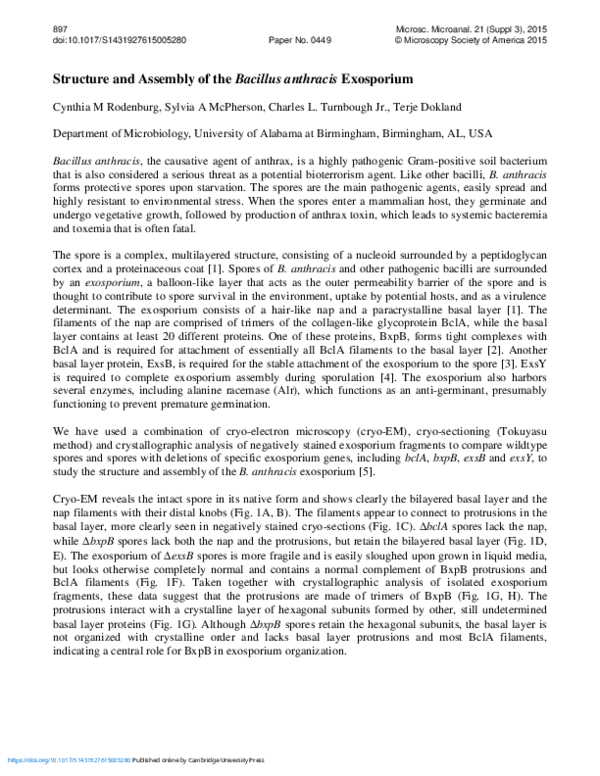 897
doi:10.1017/S1431927615005280

Paper No. 0449

Microsc. Microanal. 21 (Suppl 3), 2015
© Microscopy Society of America 2015

Structure and Assembly of the Bacillus anthracis Exosporium

Cynthia M Rodenburg, Sylvia A McPherson, Charles L. Turnbough Jr., Terje Dokland

Department of Microbiology, University of Alabama at Birmingham, Birmingham, AL, USA

Bacillus anthracis, the causative agent of anthrax, is a highly pathogenic Gram-positive soil bacterium that is also considered a serious threat as a potential bioterrorism agent. Like other bacilli, B. anthracis forms protective spores upon starvation. The spores are the main pathogenic agents, easily spread and highly resistant to environmental stress. When the spores enter a mammalian host, they germinate and undergo vegetative growth, followed by production of anthrax toxin, which leads to systemic bacteremia and toxemia that is often fatal.

The spore is a complex, multilayered structure, consisting of a nucleoid surrounded by a peptidoglycan cortex and a proteinaceous coat [1]. Spores of B. anthracis and other pathogenic bacilli are surrounded by an exosporium, a balloon-like layer that acts as the outer permeability barrier of the spore and is thought to contribute to spore survival in the environment, uptake by potential hosts, and as a virulence determinant. The exosporium consists of a hair-like nap and a paracrystalline basal layer [1]. The filaments of the nap are comprised of trimers of the collagen-like glycoprotein BclA, while the basal layer contains at least 20 different proteins. One of these proteins, BxpB, forms tight complexes with BclA and is required for attachment of essentially all BclA filaments to the basal layer [2]. Another basal layer protein, ExsB, is required for the stable attachment of the exosporium to the spore [3]. ExsY is required to complete exosporium assembly during sporulation [4]. The exosporium also harbors several enzymes, including alanine racemase (Alr), which functions as an anti-germinant, presumably functioning to prevent premature germination.

We have used a combination of cryo-electron microscopy (cryo-EM), cryo-sectioning (Tokuyasu method) and crystallographic analysis of negatively stained exosporium fragments to compare wildtype spores and spores with deletions of specific exosporium genes, including bclA, bxpB, exsB and exsY, to study the structure and assembly of the B. anthracis exosporium [5].

Cryo-EM reveals the intact spore in its native form and shows clearly the bilayered basal layer and the nap filaments with their distal knobs (Fig. 1A, B). The filaments appear to connect to protrusions in the basal layer, more clearly seen in negatively stained cryo-sections (Fig. 1C). ΔbclA spores lack the nap, while ΔbxpB spores lack both the nap and the protrusions, but retain the bilayered basal layer (Fig. 1D, E). The exosporium of ΔexsB spores is more fragile and is easily sloughed upon grown in liquid media, but looks otherwise completely normal and contains a normal complement of BxpB protrusions and BclA filaments (Fig. 1F). Taken together with crystallographic analysis of isolated exosporium fragments, these data suggest that the protrusions are made of trimers of BxpB (Fig. 1G, H). The protrusions interact with a crystalline layer of hexagonal subunits formed by other, still undetermined basal layer proteins (Fig. 1G). Although ΔbxpB spores retain the hexagonal subunits, the basal layer is not organized with crystalline order and lacks basal layer protrusions and most BclA filaments, indicating a central role for BxpB in exosporium organization.

https://doi.org/10.1017/S1431927615005280 Published online by Cambridge University Press